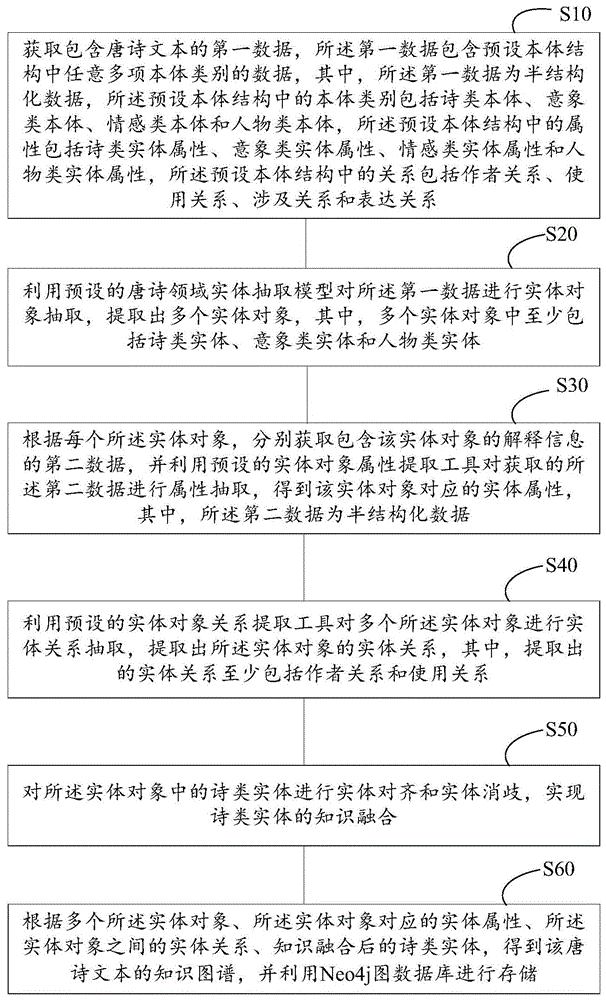 S10

获取包含唐诗文本的第一数据，所述第一数据包含预设本体结构中任意多项本体类别的数据，其中，所述第一数据为半结构化数据，所述预设本体结构中的本体类别包括诗类本体、意象类本体、情感类本体和人物类本体，所述预设本体结构中的属性包括诗类实体属性、意象类实体属性、情感类实体属性和人物类实体属性，所述预设本体结构中的关系包括作者关系、使用关系、涉及关系和表达关系

S20

利用预设的唐诗领域实体抽取模型对所述第一数据进行实体对象抽取，提取出多个实体对象，其中，多个实体对象中至少包括诗类实体、意象类实体和人物类实体

S30

根据每个所述实体对象，分别获取包含该实体对象的解释信息的第二数据，并利用预设的实体对象属性提取工具对获取的所述第二数据进行属性抽取，得到该实体对象对应的实体属性，其中，所述第二数据为半结构化数据

S40

利用预设的实体对象关系提取工具对多个所述实体对象进行实体关系抽取，提取出所述实体对象的实体关系，其中，提取出的实体关系至少包括作者关系和使用关系

S50

对所述实体对象中的诗类实体进行实体对齐和实体消歧，实现诗类实体的知识融合

S60

根据多个所述实体对象、所述实体对象对应的实体属性、所述实体对象之间的实体关系、知识融合后的诗类实体，得到该唐诗文本的知识图谱，并利用Neo4j图数据库进行存储